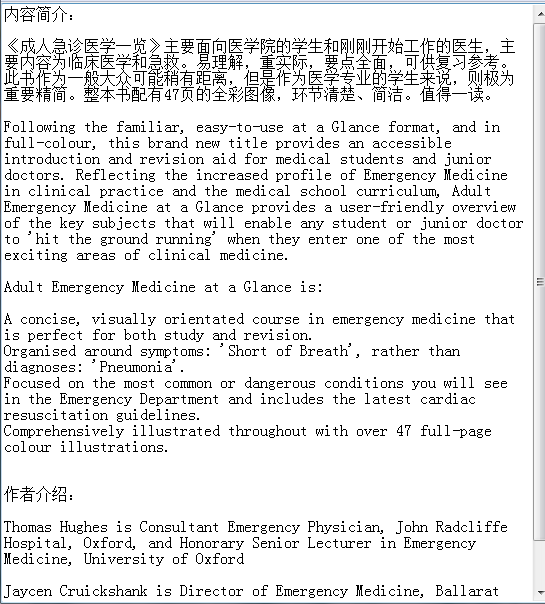 内容简介：

《成人急诊医学一览》主要面向医学院的学生和刚刚开始工作的医生，主要内容为临床医学和急救。易理解，重实际，要点全面，可供复习参考。此书作为一般大众可能稍有距离，但是作为医学专业的学生来说，则极为重要精简。整本书配有47页的全彩图像，环节清楚、简洁。值得一读。

Following the familiar, easy-to-use at a Glance format, and in full-colour, this brand new title provides an accessible introduction and revision aid for medical students and junior doctors. Reflecting the increased profile of Emergency Medicine in clinical practice and the medical school curriculum, Adult Emergency Medicine at a Glance provides a user-friendly overview of the key subjects that will enable any student or junior doctor to 'hit the ground running' when they enter one of the most exciting areas of clinical medicine.

Adult Emergency Medicine at a Glance is:

A concise, visually orientated course in emergency medicine that is perfect for both study and revision.
Organised around symptoms: 'Short of Breath', rather than diagnoses: 'Pneumonia'.
Focused on the most common or dangerous conditions you will see in the Emergency Department and includes the latest cardiac resuscitation guidelines.
Comprehensively illustrated throughout with over 47 full-page colour illustrations.

作者介绍：

Thomas Hughes is Consultant Emergency Physician, John Radcliffe Hospital, Oxford, and Honorary Senior Lecturer in Emergency Medicine, University of Oxford

Jaycen Cruickshank is Director of Emergency Medicine, Ballarat